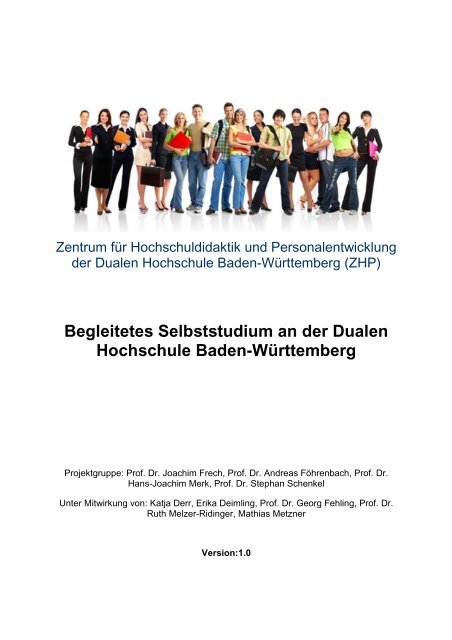 Zentrum für Hochschuldidaktik und Personalentwicklung der Dualen Hochschule Baden-Württemberg (ZHP)

Begleitetes Selbststudium an der Dualen Hochschule Baden-Württemberg

Projektgruppe: Prof. Dr. Joachim Frech, Prof. Dr. Andreas Föhrenbach, Prof. Dr. Hans-Joachim Merk, Prof. Dr. Stephan Schenkel

Unter Mitwirkung von: Katja Derr, Erika Deimling, Prof. Dr. Georg Fehling, Prof. Dr. Ruth Melzer-Ridinger, Mathias Metzner

Version:1.0